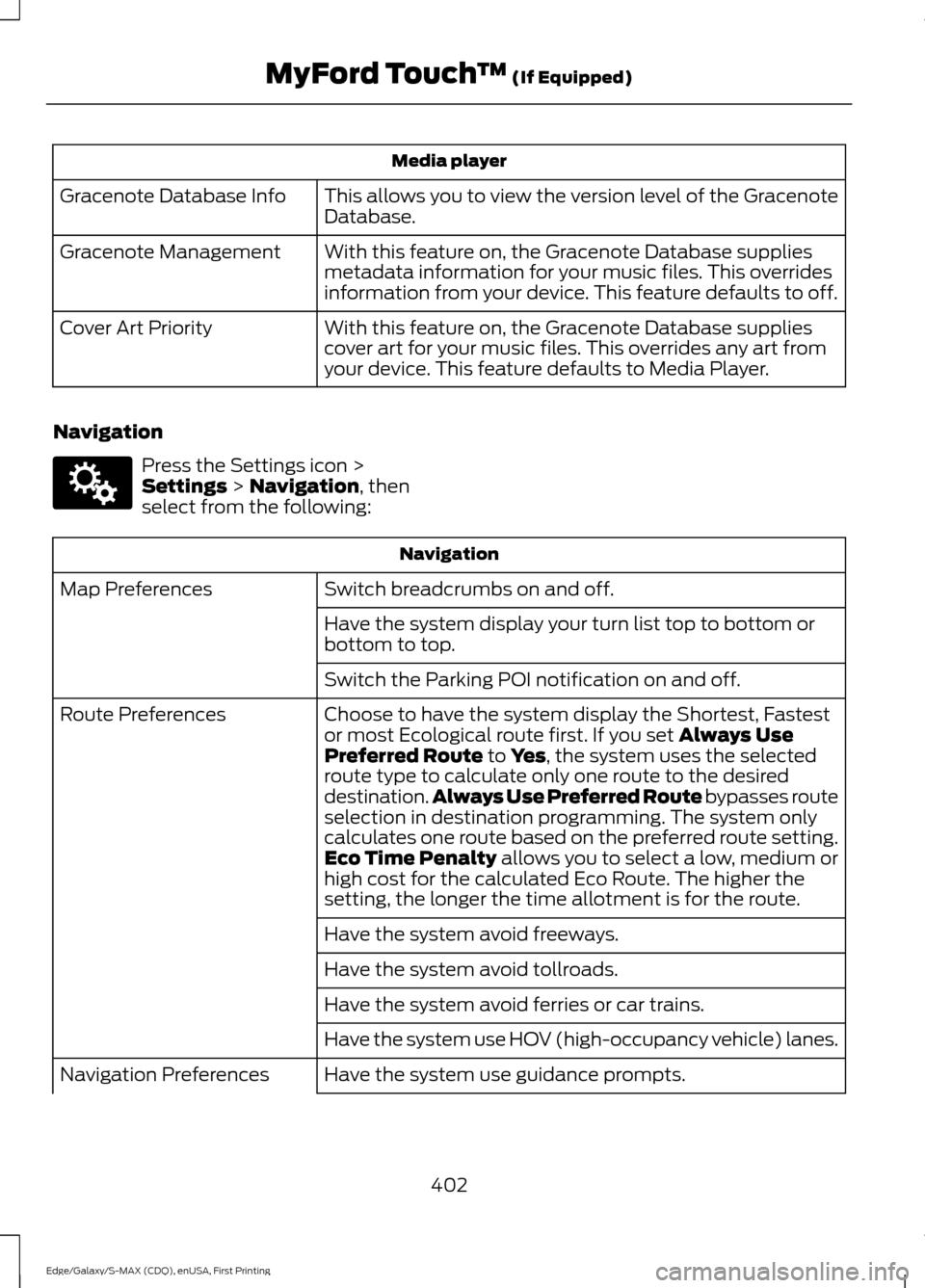 MyFord Touch™ (If Equipped)

| Media player | |
|---|---|
| Gracenote Database Info | This allows you to view the version level of the Gracenote Database. |
| Gracenote Management | With this feature on, the Gracenote Database supplies metadata information for your music files. This overrides information from your device. This feature defaults to off. |
| Cover Art Priority | With this feature on, the Gracenote Database supplies cover art for your music files. This overrides any art from your device. This feature defaults to Media Player. |

Navigation

Press the Settings icon > Settings > Navigation, then select from the following:

| Navigation | |
|---|---|
| Map Preferences | Switch breadcrumbs on and off. |
| | Have the system display your turn list top to bottom or bottom to top. |
| | Switch the Parking POI notification on and off. |
| Route Preferences | Choose to have the system display the Shortest, Fastest or most Ecological route first. If you set Always Use Preferred Route to Yes, the system uses the selected route type to calculate only one route to the desired destination. Always Use Preferred Route bypasses route selection in destination programming. The system only calculates one route based on the preferred route setting. Eco Time Penalty allows you to select a low, medium or high cost for the calculated Eco Route. The higher the setting, the longer the time allotment is for the route. |
| | Have the system avoid freeways. |
| | Have the system avoid tollroads. |
| | Have the system avoid ferries or car trains. |
| | Have the system use HOV (high-occupancy vehicle) lanes. |
| Navigation Preferences | Have the system use guidance prompts. |

402

Edge/Galaxy/S-MAX (CDQ), enUSA, First Printing

carmanualsonline.info